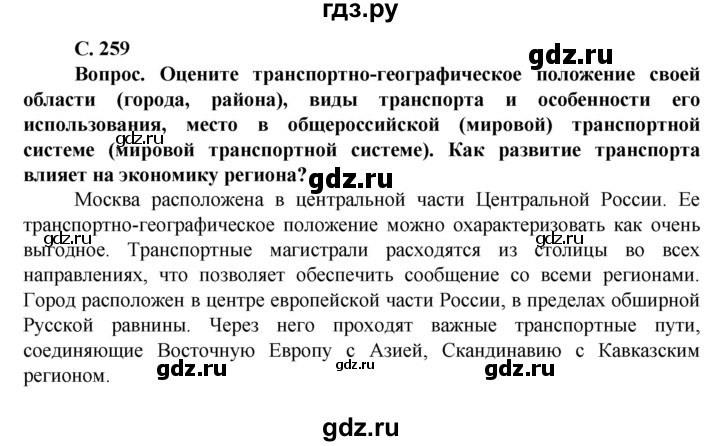 гдз.ру

С. 259

gdz.ru

Вопрос. Оцените транспортно-географическое положение своей области (города, района), виды транспорта и особенности его использования, место в общероссийской (мировой) транспортной системе (мировой транспортной системе). Как развитие транспорта влияет на экономику региона?

gdz.ru

gdz.ru

Москва расположена в центральной части Центральной России. Ее транспортно-географическое положение можно охарактеризовать как очень выгодное. Транспортные магистрали расходятся из столицы во всех направлениях, что позволяет обеспечить сообщение со всеми регионами. Город расположен в центре европейской части России, в пределах обширной Русской равнины. Через него проходят важные транспортные пути, соединяющие Восточную Европу с Азией, Скандинавию с Кавказским регионом.

gdz.ru

gdz.ru

gdz.ru

gdz.ru

gdz.ru

gdz.ru